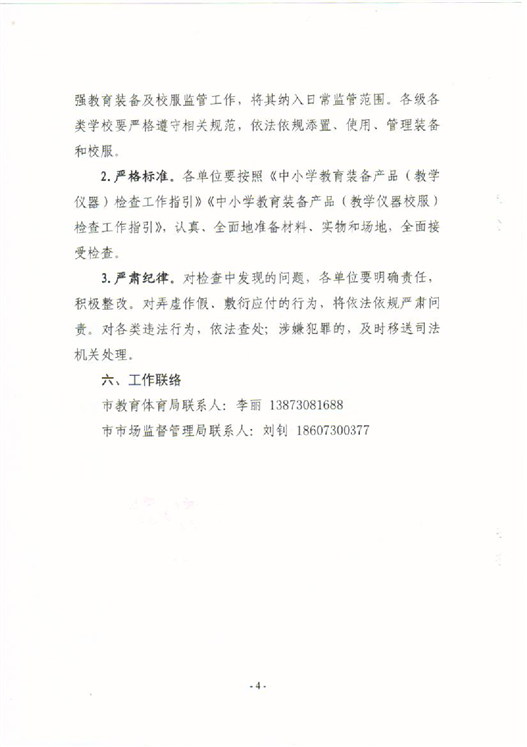 强教育装备及校服监管工作，将其纳入日常监管范围。各级各类学校要严格遵守相关规范，依法依规添置、使用、管理装备和校服。

2. 严格标准。各单位要按照《中小学教育装备产品（教学仪器）检查工作指引》《中小学教育装备产品（教学仪器校服）检查工作指引》，认真、全面地准备材料、实物和场地，全面接受检查。

3. 严肃纪律。对检查中发现的问题，各单位要明确责任，积极整改。对弄虚作假、敷衍应付的行为，将依法依规严肃问责。对各类违法行为，依法查处；涉嫌犯罪的，及时移送司法机关处理。

六、工作联络

市教育体育局联系人：李丽 13873081688

市市场监督管理局联系人：刘钊 18607300377

- 4 -